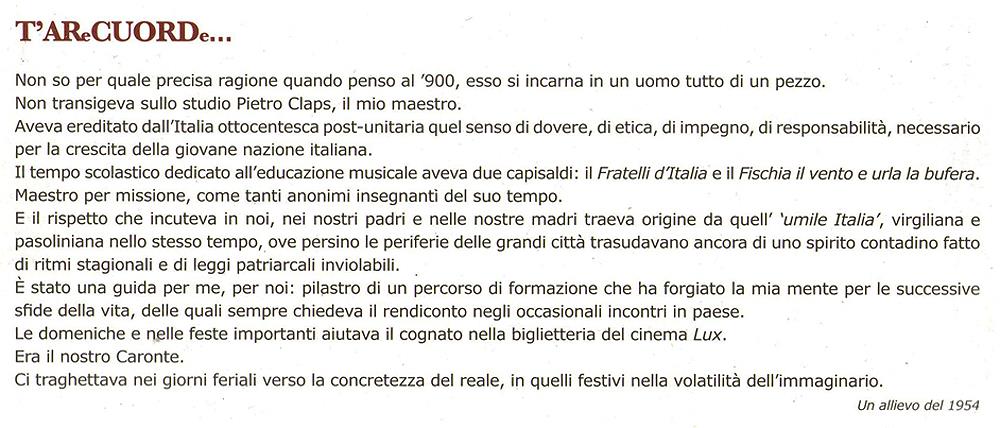 T'AReCUORDe...

Non so per quale precisa ragione quando penso al '900, esso si incarna in un uomo tutto di un pezzo.
Non transigeva sullo studio Pietro Claps, il mio maestro.
Aveva ereditato dall'Italia ottocentesca post-unitaria quel senso di dovere, di etica, di impegno, di responsabilità, necessario per la crescita della giovane nazione italiana.
Il tempo scolastico dedicato all'educazione musicale aveva due capisaldi: il Fratelli d'Italia e il Fischia il vento e urla la bufera.
Maestro per missione, come tanti anonimi insegnanti del suo tempo.
E il rispetto che incuteva in noi, nei nostri padri e nelle nostre madri traeva origine da quell' 'umile Italia', virgiliana e pasoliniana nello stesso tempo, ove persino le periferie delle grandi città trasudavano ancora di uno spirito contadino fatto di ritmi stagionali e di leggi patriarcali inviolabili.
È stato una guida per me, per noi: pilastro di un percorso di formazione che ha forgiato la mia mente per le successive sfide della vita, delle quali sempre chiedeva il rendiconto negli occasionali incontri in paese.
Le domeniche e nelle feste importanti aiutava il cognato nella biglietteria del cinema Lux.
Era il nostro Caronte.
Ci traghettava nei giorni feriali verso la concretezza del reale, in quelli festivi nella volatilità dell'immaginario.

Un allievo del 1954